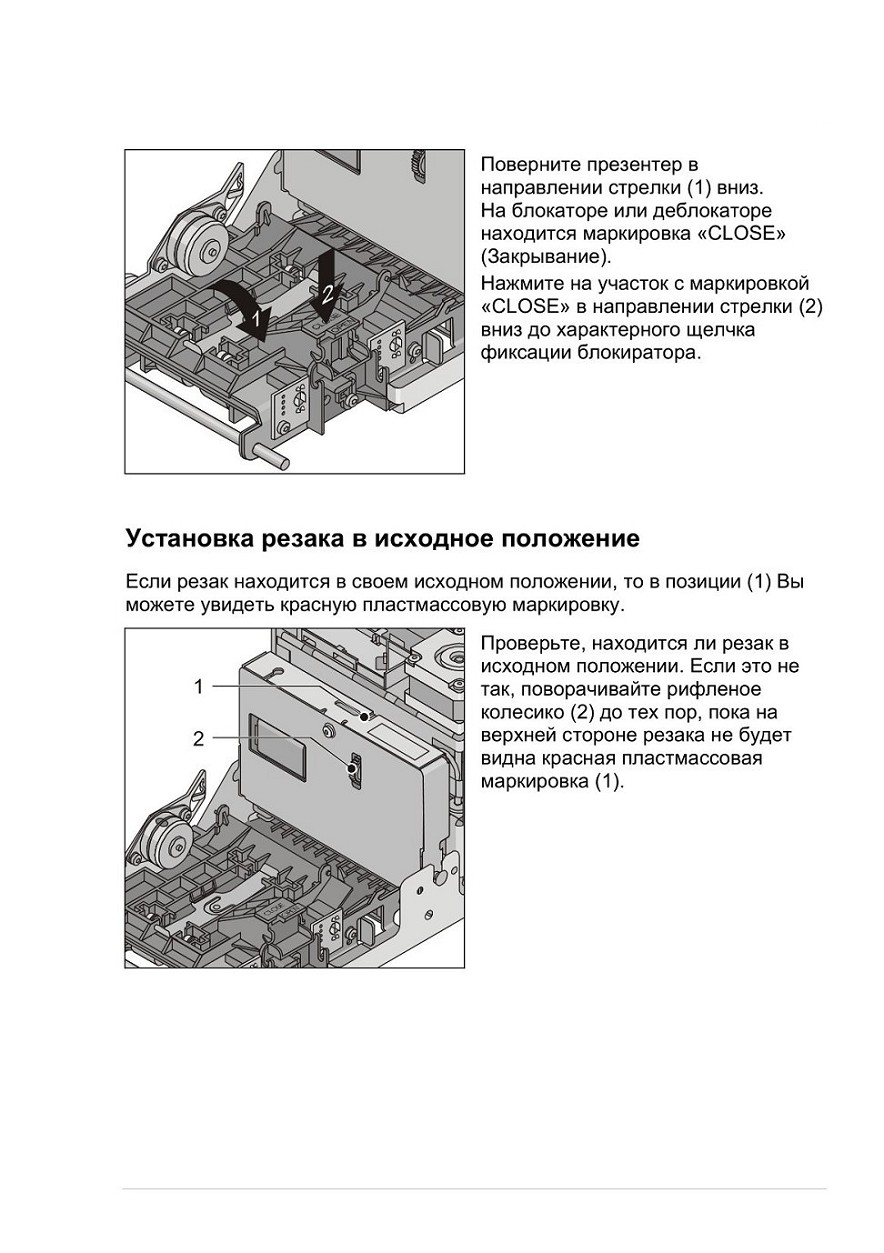 1

2

Поверните презентер в направлении стрелки (1) вниз. На блокаторе или деблокаторе находится маркировка «CLOSE» (Закрывание).

Нажмите на участок с маркировкой «CLOSE» в направлении стрелки (2) вниз до характерного щелчка фиксации блокиратора.

Установка резака в исходное положение

Если резак находится в своем исходном положении, то в позиции (1) Вы можете увидеть красную пластмассовую маркировку.

1

2

Проверьте, находится ли резак в исходном положении. Если это не так, поворачивайте рифленое колесико (2) до тех пор, пока на верхней стороне резака не будет видна красная пластмассовая маркировка (1).